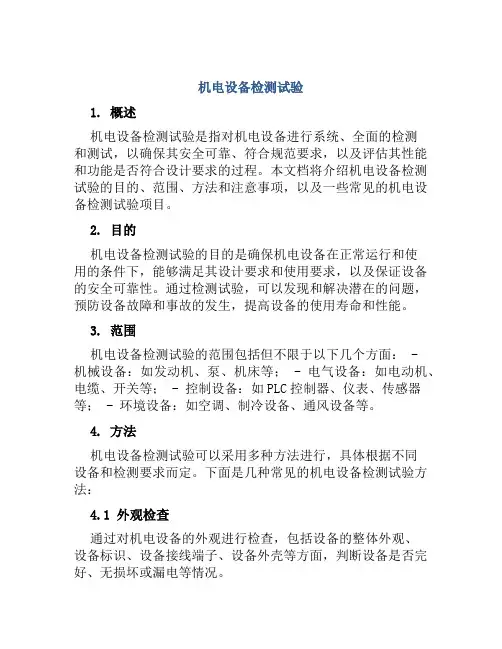 机电设备检测试验

1. 概述

机电设备检测试验是指对机电设备进行系统、全面的检测和测试，以确保其安全可靠、符合规范要求，以及评估其性能和功能是否符合设计要求的过程。本文档将介绍机电设备检测试验的目的、范围、方法和注意事项，以及一些常见的机电设备检测试验项目。

2. 目的

机电设备检测试验的目的是确保机电设备在正常运行和使用的条件下，能够满足其设计要求和使用要求，以及保证设备的安全可靠性。通过检测试验，可以发现和解决潜在的问题，预防设备故障和事故的发生，提高设备的使用寿命和性能。

3. 范围

机电设备检测试验的范围包括但不限于以下几个方面： - 机械设备：如发动机、泵、机床等； - 电气设备：如电动机、电缆、开关等； - 控制设备：如PLC控制器、仪表、传感器等； - 环境设备：如空调、制冷设备、通风设备等。

4. 方法

机电设备检测试验可以采用多种方法进行，具体根据不同设备和检测要求而定。下面是几种常见的机电设备检测试验方法：

4.1 外观检查

通过对机电设备的外观进行检查，包括设备的整体外观、设备标识、设备接线端子、设备外壳等方面，判断设备是否完好、无损坏或漏电等情况。